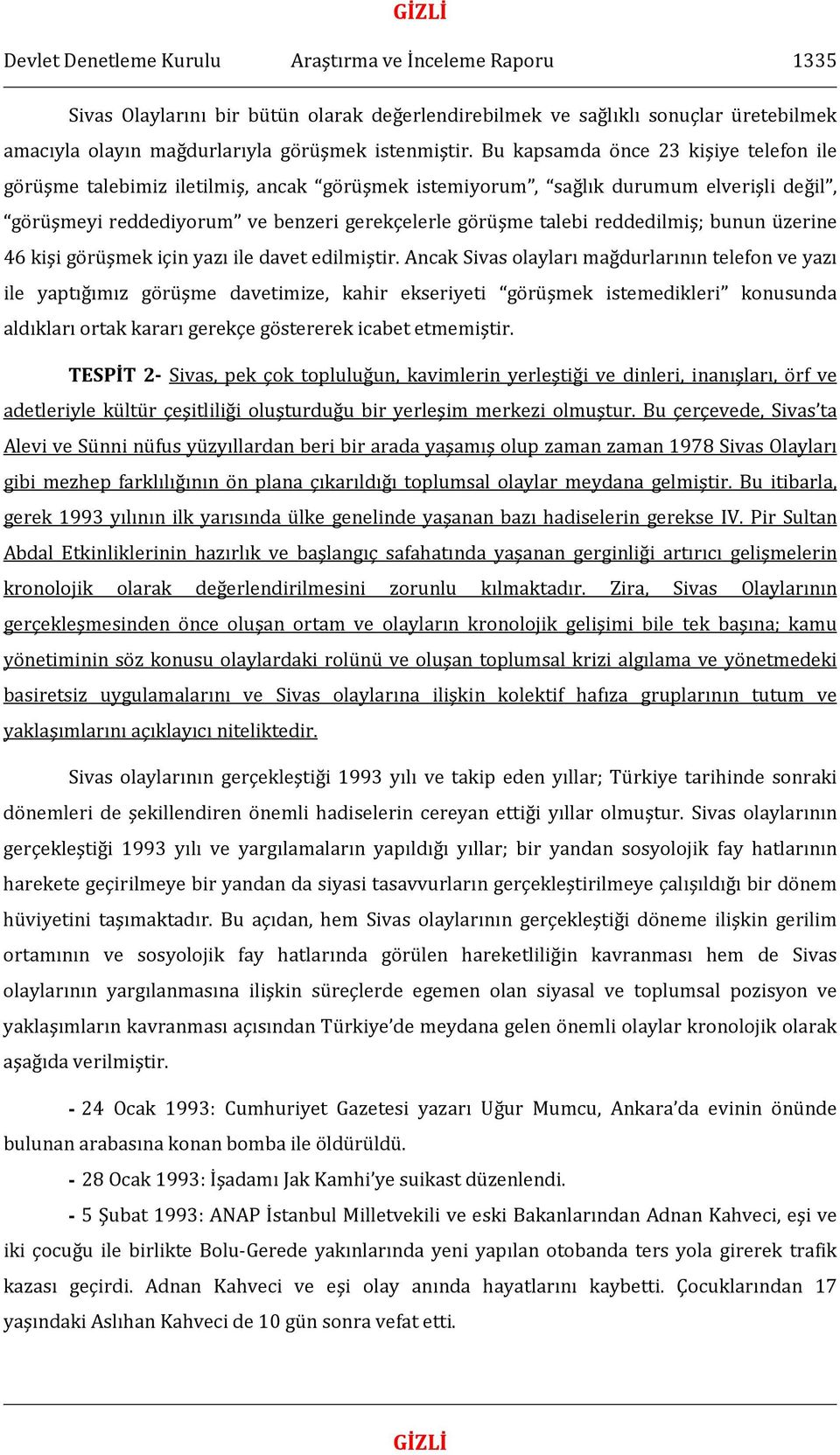 GİZLİ

Devlet Denetleme Kurulu Araştırma ve İnceleme Raporu 1335

Sivas Olaylarını bir bütün olarak değerlendirebilmek ve sağlıklı sonuçlar üretebilmek amacıyla olayın mağdurlarıyla görüşmek istenmiştir. Bu kapsamda önce 23 kişiye telefon ile görüşme talebimiz iletilmiş, ancak “görüşmek istemiyorum”, “sağlık durumum elverişli değil”, “görüşmeyi reddediyorum” ve benzeri gerekçelerle görüşme talebi reddedilmiş; bunun üzerine 46 kişi görüşmek için yazı ile davet edilmiştir. Ancak Sivas olayları mağdurlarının telefon ve yazı ile yaptığımız görüşme davetimize, kahir ekseriyeti “görüşmek istemedikleri” konusunda aldıkları ortak kararı gerekçe göstererek icabet etmemiştir.

TESPİT 2- Sivas, pek çok topluluğun, kavimlerin yerleştiği ve dinleri, inanışları, örf ve adetleriyle kültür çeşitliliği oluşturduğu bir yerleşim merkezi olmuştur. Bu çerçevede, Sivas’ta Alevi ve Sünni nüfus yüzyıllardan beri bir arada yaşamış olup zaman zaman 1978 Sivas Olayları gibi mezhep farklılığının ön plana çıkarıldığı toplumsal olaylar meydana gelmiştir. Bu itibarla, gerek 1993 yılının ilk yarısında ülke genelinde yaşanan bazı hadiselerin gerekse IV. Pir Sultan Abdal Etkinliklerinin hazırlık ve başlangıç safahatında yaşanan gerginliği artırıcı gelişmelerin kronolojik olarak değerlendirilmesini zorunlu kılmaktadır. Zira, Sivas Olaylarının gerçekleşmesinden önce oluşan ortam ve olayların kronolojik gelişimi bile tek başına; kamu yönetiminin söz konusu olaylardaki rolünü ve oluşan toplumsal krizi algılama ve yönetmedeki basiretsiz uygulamalarını ve Sivas olaylarına ilişkin kolektif hafıza gruplarının tutum ve yaklaşımlarını açıklayıcı niteliktedir.

Sivas olaylarının gerçekleştiği 1993 yılı ve takip eden yıllar; Türkiye tarihinde sonraki dönemleri de şekillendiren önemli hadiselerin cereyan ettiği yıllar olmuştur. Sivas olaylarının gerçekleştiği 1993 yılı ve yargılamaların yapıldığı yıllar; bir yandan sosyolojik fay hatlarının harekete geçirilmeye bir yandan da siyasi tasavvurların gerçekleştirilmeye çalışıldığı bir dönem hüviyetini taşımaktadır. Bu açıdan, hem Sivas olaylarının gerçekleştiği döneme ilişkin gerilim ortamının ve sosyolojik fay hatlarında görülen hareketliliğin kavranması hem de Sivas olaylarının yargılanmasına ilişkin süreçlerde egemen olan siyasal ve toplumsal pozisyon ve yaklaşımların kavranması açısından Türkiye’de meydana gelen önemli olaylar kronolojik olarak aşağıda verilmiştir.

- 24 Ocak 1993: Cumhuriyet Gazetesi yazarı Uğur Mumcu, Ankara’da evinin önünde bulunan arabasına konan bomba ile öldürüldü.

- 28 Ocak 1993: İşadamı Jak Kamhi’ye suikast düzenlendi.

- 5 Şubat 1993: ANAP İstanbul Milletvekili ve eski Bakanlarından Adnan Kahveci, eşi ve iki çocuğu ile birlikte Bolu-Gerede yakınlarında yeni yapılan otobanda ters yola girerek trafik kazası geçirdi. Adnan Kahveci ve eşi olay anında hayatlarını kaybetti. Çocuklarından 17 yaşındaki Aslıhan Kahveci de 10 gün sonra vefat etti.

GİZLİ